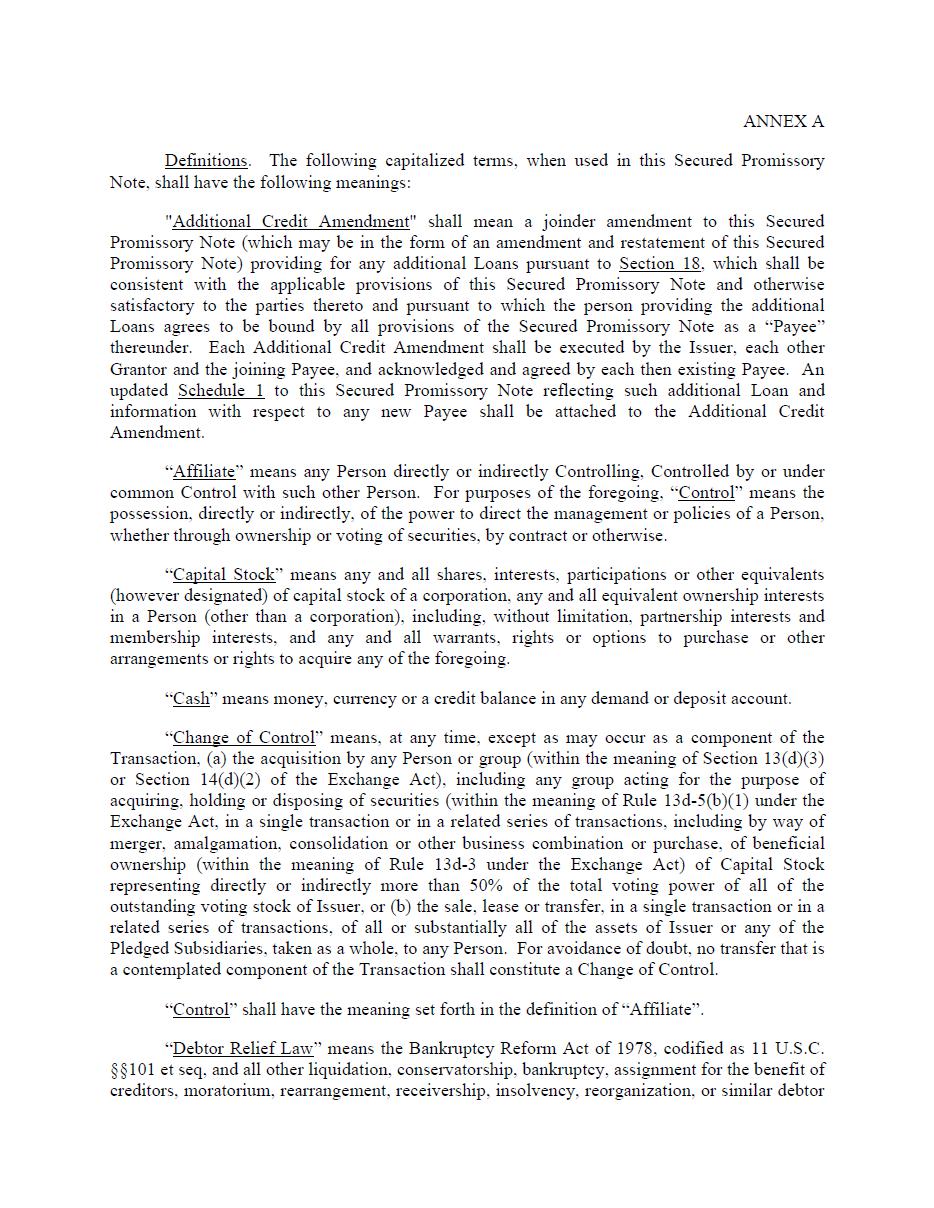 ANNEX A

Definitions. The following capitalized terms, when used in this Secured Promissory Note, shall have the following meanings:

"Additional Credit Amendment" shall mean a joinder amendment to this Secured Promissory Note (which may be in the form of an amendment and restatement of this Secured Promissory Note) providing for any additional Loans pursuant to Section 18, which shall be consistent with the applicable provisions of this Secured Promissory Note and otherwise satisfactory to the parties thereto and pursuant to which the person providing the additional Loans agrees to be bound by all provisions of the Secured Promissory Note as a “Payee” thereunder. Each Additional Credit Amendment shall be executed by the Issuer, each other Grantor and the joining Payee, and acknowledged and agreed by each then existing Payee. An updated Schedule 1 to this Secured Promissory Note reflecting such additional Loan and information with respect to any new Payee shall be attached to the Additional Credit Amendment.

“Affiliate” means any Person directly or indirectly Controlling, Controlled by or under common Control with such other Person. For purposes of the foregoing, “Control” means the possession, directly or indirectly, of the power to direct the management or policies of a Person, whether through ownership or voting of securities, by contract or otherwise.

“Capital Stock” means any and all shares, interests, participations or other equivalents (however designated) of capital stock of a corporation, any and all equivalent ownership interests in a Person (other than a corporation), including, without limitation, partnership interests and membership interests, and any and all warrants, rights or options to purchase or other arrangements or rights to acquire any of the foregoing.

“Cash” means money, currency or a credit balance in any demand or deposit account.

“Change of Control” means, at any time, except as may occur as a component of the Transaction, (a) the acquisition by any Person or group (within the meaning of Section 13(d)(3) or Section 14(d)(2) of the Exchange Act), including any group acting for the purpose of acquiring, holding or disposing of securities (within the meaning of Rule 13d-5(b)(1) under the Exchange Act, in a single transaction or in a related series of transactions, including by way of merger, amalgamation, consolidation or other business combination or purchase, of beneficial ownership (within the meaning of Rule 13d-3 under the Exchange Act) of Capital Stock representing directly or indirectly more than 50% of the total voting power of all of the outstanding voting stock of Issuer, or (b) the sale, lease or transfer, in a single transaction or in a related series of transactions, of all or substantially all of the assets of Issuer or any of the Pledged Subsidiaries, taken as a whole, to any Person. For avoidance of doubt, no transfer that is a contemplated component of the Transaction shall constitute a Change of Control.

“Control” shall have the meaning set forth in the definition of “Affiliate”.

“Debtor Relief Law” means the Bankruptcy Reform Act of 1978, codified as 11 U.S.C. §§101 et seq, and all other liquidation, conservatorship, bankruptcy, assignment for the benefit of creditors, moratorium, rearrangement, receivership, insolvency, reorganization, or similar debtor